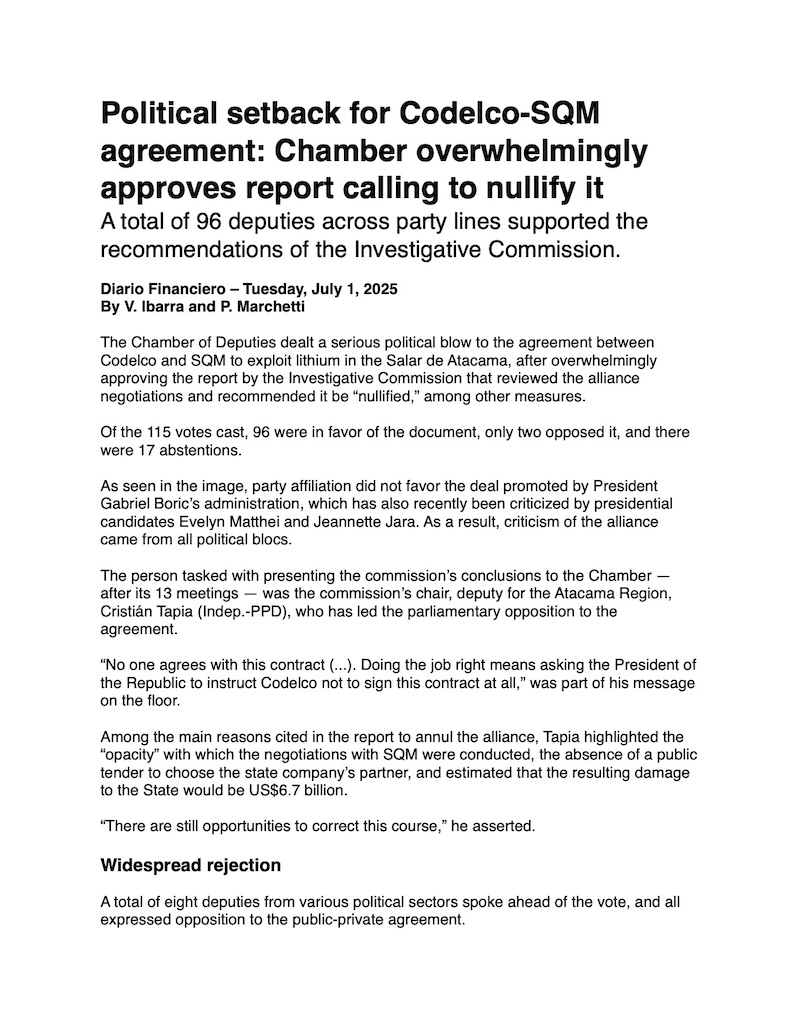 Political setback for Codelco-SQM agreement: Chamber overwhelmingly approves report calling to nullify it

A total of 96 deputies across party lines supported the recommendations of the Investigative Commission.

Diario Financiero – Tuesday, July 1, 2025
By V. Ibarra and P. Marchetti

The Chamber of Deputies dealt a serious political blow to the agreement between Codelco and SQM to exploit lithium in the Salar de Atacama, after overwhelmingly approving the report by the Investigative Commission that reviewed the alliance negotiations and recommended it be “nullified,” among other measures.

Of the 115 votes cast, 96 were in favor of the document, only two opposed it, and there were 17 abstentions.

As seen in the image, party affiliation did not favor the deal promoted by President Gabriel Boric’s administration, which has also recently been criticized by presidential candidates Evelyn Matthei and Jeannette Jara. As a result, criticism of the alliance came from all political blocs.

The person tasked with presenting the commission’s conclusions to the Chamber — after its 13 meetings — was the commission’s chair, deputy for the Atacama Region, Cristián Tapia (Indep.-PPD), who has led the parliamentary opposition to the agreement.

“No one agrees with this contract (...). Doing the job right means asking the President of the Republic to instruct Codelco not to sign this contract at all,” was part of his message on the floor.

Among the main reasons cited in the report to annul the alliance, Tapia highlighted the “opacity” with which the negotiations with SQM were conducted, the absence of a public tender to choose the state company’s partner, and estimated that the resulting damage to the State would be US$6.7 billion.

“There are still opportunities to correct this course,” he asserted.

Widespread rejection

A total of eight deputies from various political sectors spoke ahead of the vote, and all expressed opposition to the public-private agreement.